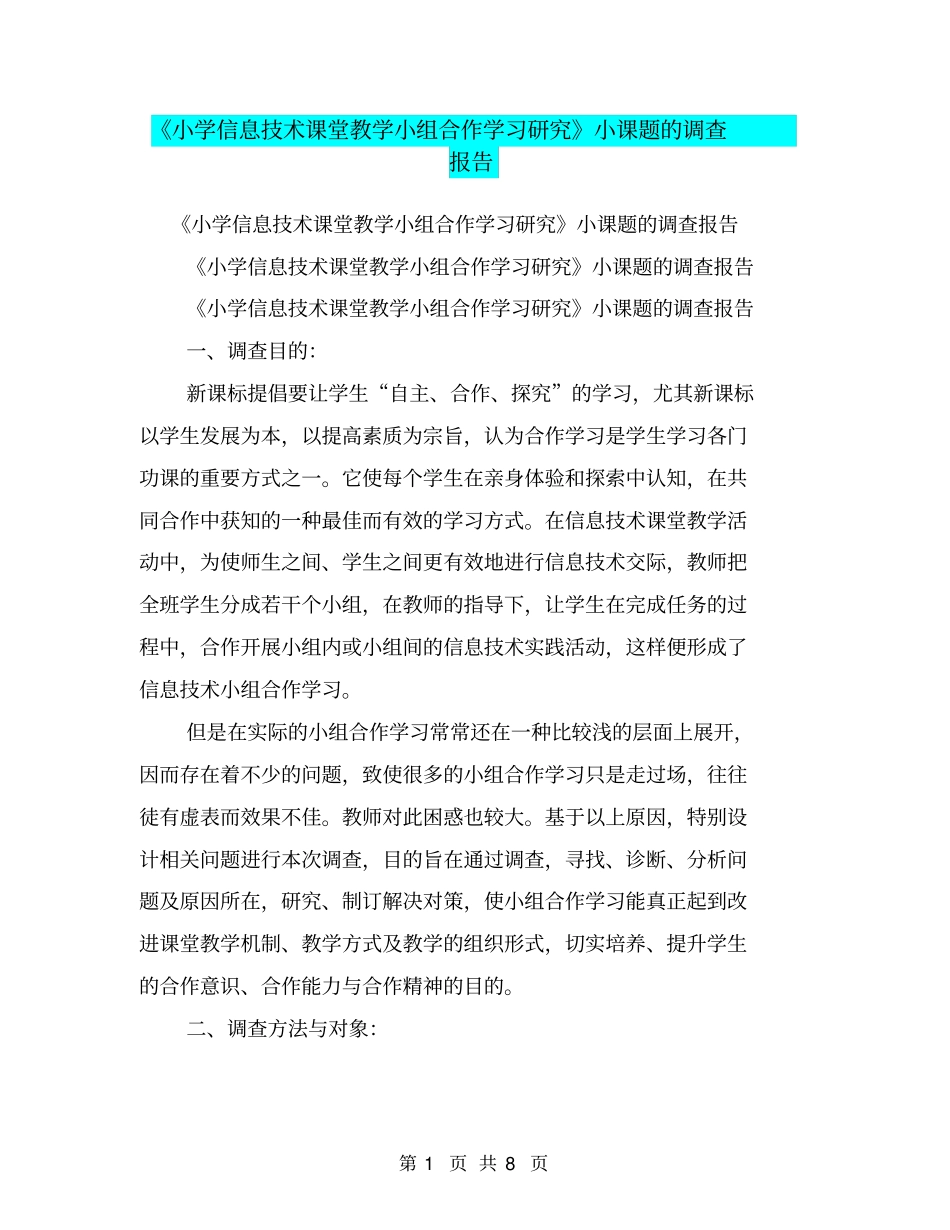 《小学信息技术课堂教学小组合作学习研究》小课题的调查报告

《小学信息技术课堂教学小组合作学习研究》小课题的调查报告

《小学信息技术课堂教学小组合作学习研究》小课题的调查报告

《小学信息技术课堂教学小组合作学习研究》小课题的调查报告

一、调查目的:

新课标提倡要让学生“自主、合作、探究”的学习，尤其新课标以学生发展为本，以提高素质为宗旨，认为合作学习是学生学习各门功课的重要方式之一。它使每个学生在亲身体验和探索中认知，在共同合作中获知的一种最佳而有效的学习方式。在信息技术课堂教学活动中，为使师生之间、学生之间更有效地进行信息技术交际，教师把全班学生分成若干个小组，在教师的指导下，让学生在完成任务的过程中，合作开展小组内或小组间的信息技术实践活动，这样便形成了信息技术小组合作学习。

但是在实际的小组合作学习常常还在一种比较浅的层面上展开，因而存在着不少的问题，致使很多的小组合作学习只是走过场，往往徒有虚表而效果不佳。教师对此困惑也较大。基于以上原因，特别设计相关问题进行本次调查，目的旨在通过调查，寻找、诊断、分析问题及原因所在，研究、制订解决对策，使小组合作学习能真正起到改进课堂教学机制、教学方式及教学的组织形式，切实培养、提升学生的合作意识、合作能力与合作精神的目的。

二、调查方法与对象:

第 1 页 共 8 页